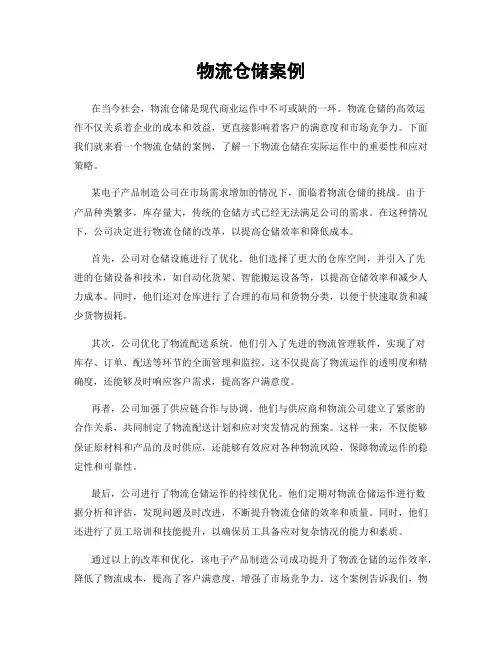 物流仓储案例

在当今社会，物流仓储是现代商业运作中不可或缺的一环。物流仓储的高效运作不仅关系着企业的成本和效益，更直接影响着客户的满意度和市场竞争力。下面我们就来看一个物流仓储的案例，了解一下物流仓储在实际运作中的重要性和应对策略。

某电子产品制造公司在市场需求增加的情况下，面临着物流仓储的挑战。由于产品种类繁多，库存量大，传统的仓储方式已经无法满足公司的需求。在这种情况下，公司决定进行物流仓储的改革，以提高仓储效率和降低成本。

首先，公司对仓储设施进行了优化。他们选择了更大的仓库空间，并引入了先进的仓储设备和技术，如自动化货架、智能搬运设备等，以提高仓储效率和减少人力成本。同时，他们还对仓库进行了合理的布局和货物分类，以便于快速取货和减少货物损耗。

其次，公司优化了物流配送系统。他们引入了先进的物流管理软件，实现了对库存、订单、配送等环节的全面管理和监控。这不仅提高了物流运作的透明度和精确度，还能够及时响应客户需求，提高客户满意度。

再者，公司加强了供应链合作与协调。他们与供应商和物流公司建立了紧密的合作关系，共同制定了物流配送计划和应对突发情况的预案。这样一来，不仅能够保证原材料和产品的及时供应，还能够有效应对各种物流风险，保障物流运作的稳定性和可靠性。

最后，公司进行了物流仓储运作的持续优化。他们定期对物流仓储运作进行数据分析和评估，发现问题及时改进，不断提升物流仓储的效率和质量。同时，他们还进行了员工培训和技能提升，以确保员工具备应对复杂情况的能力和素质。

通过以上的改革和优化，该电子产品制造公司成功提升了物流仓储的运作效率，降低了物流成本，提高了客户满意度，增强了市场竞争力。这个案例告诉我们，物